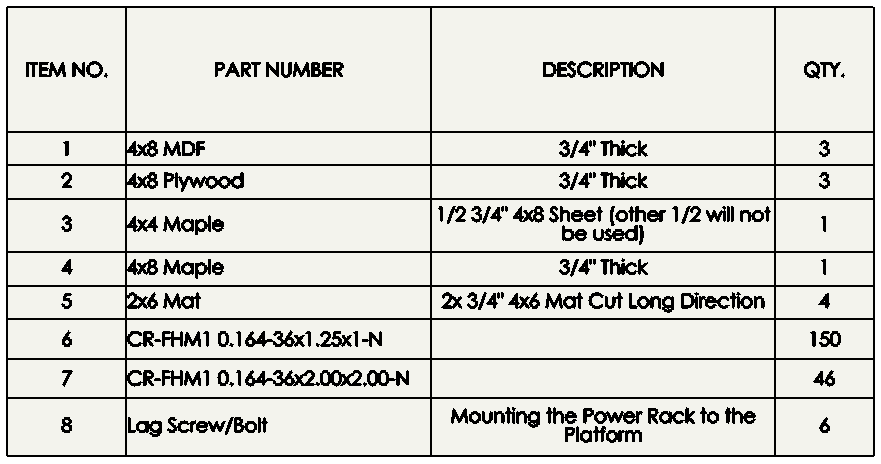 | ITEM NO. | PART NUMBER | DESCRIPTION | QTY. |
|---|---|---|---|
| 1 | 4x8 MDF | 3/4" Thick | 3 |
| 2 | 4x8 Plywood | 3/4" Thick | 3 |
| 3 | 4x4 Maple | 1/2 3/4" 4x8 Sheet (other 1/2 will not be used) | 1 |
| 4 | 4x8 Maple | 3/4" Thick | 1 |
| 5 | 2x6 Mat | 2x 3/4" 4x6 Mat Cut Long Direction | 4 |
| 6 | CR-FHM1 0.164-36x1.25x1-N | | 150 |
| 7 | CR-FHM1 0.164-36x2.00x2.00-N | | 46 |
| 8 | Lag Screw/Bolt | Mounting the Power Rack to the Platform | 6 |